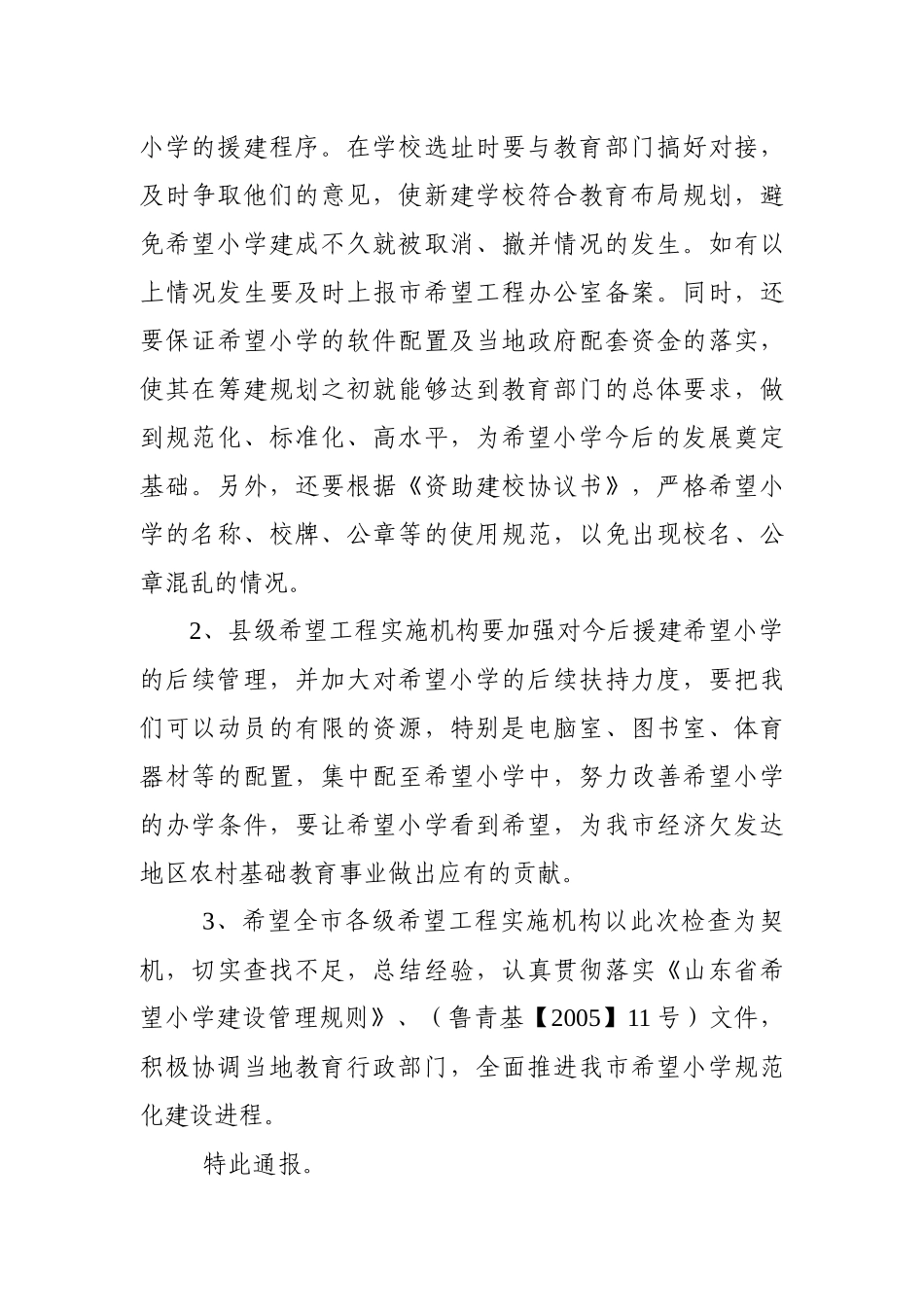 小学的援建程序。在学校选址时要与教育部门搞好对接，及时争取他们的意见，使新建学校符合教育布局规划，避免希望小学建成不久就被取消、撤并情况的发生。如有以上情况发生要及时上报市希望工程办公室备案。同时，还要保证希望小学的软件配置及当地政府配套资金的落实，使其在筹建规划之初就能够达到教育部门的总体要求，做到规范化、标准化、高水平，为希望小学今后的发展奠定基础。另外，还要根据《资助建校协议书》，严格希望小学的名称、校牌、公章等的使用规范，以免出现校名、公章混乱的情况。

2、县级希望工程实施机构要加强对今后援建希望小学的后续管理，并加大对希望小学的后续扶持力度，要把我们可以动员的有限的资源，特别是电脑室、图书室、体育器材等的配置，集中配至希望小学中，努力改善希望小学的办学条件，要让希望小学看到希望，为我市经济欠发达地区农村基础教育事业做出应有的贡献。

3、希望全市各级希望工程实施机构以此次检查为契机，切实查找不足，总结经验，认真贯彻落实《山东省希望小学建设管理规则》、（鲁青基【2005】11号）文件，积极协调当地教育行政部门，全面推进我市希望小学规范化建设进程。

特此通报。